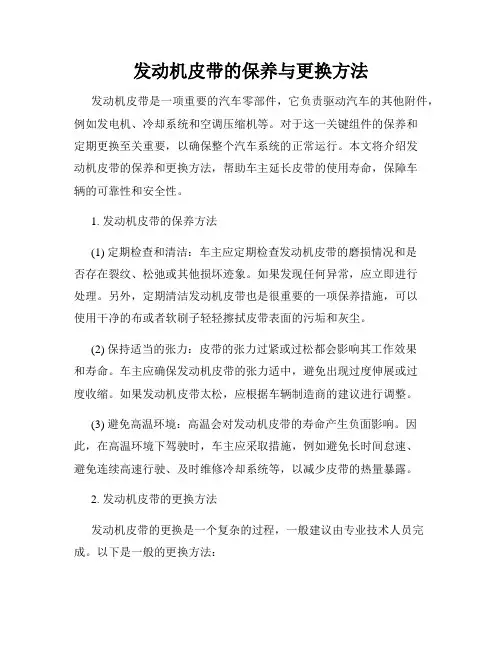 发动机皮带的保养与更换方法

发动机皮带是一项重要的汽车零部件，它负责驱动汽车的其他附件，例如发电机、冷却系统和空调压缩机等。对于这一关键组件的保养和定期更换至关重要，以确保整个汽车系统的正常运行。本文将介绍发动机皮带的保养和更换方法，帮助车主延长皮带的使用寿命，保障车辆的可靠性和安全性。

1. 发动机皮带的保养方法

(1) 定期检查和清洁：车主应定期检查发动机皮带的磨损情况和是否存在裂纹、松弛或其他损坏迹象。如果发现任何异常，应立即进行处理。另外，定期清洁发动机皮带也是很重要的一项保养措施，可以使用干净的布或者软刷子轻轻擦拭皮带表面的污垢和灰尘。

(2) 保持适当的张力：皮带的张力过紧或过松都会影响其工作效果和寿命。车主应确保发动机皮带的张力适中，避免出现过度伸展或过度收缩。如果发动机皮带太松，应根据车辆制造商的建议进行调整。

(3) 避免高温环境：高温会对发动机皮带的寿命产生负面影响。因此，在高温环境下驾驶时，车主应采取措施，例如避免长时间怠速、避免连续高速行驶、及时维修冷却系统等，以减少皮带的热量暴露。

2. 发动机皮带的更换方法

发动机皮带的更换是一个复杂的过程，一般建议由专业技术人员完成。以下是一般的更换方法：